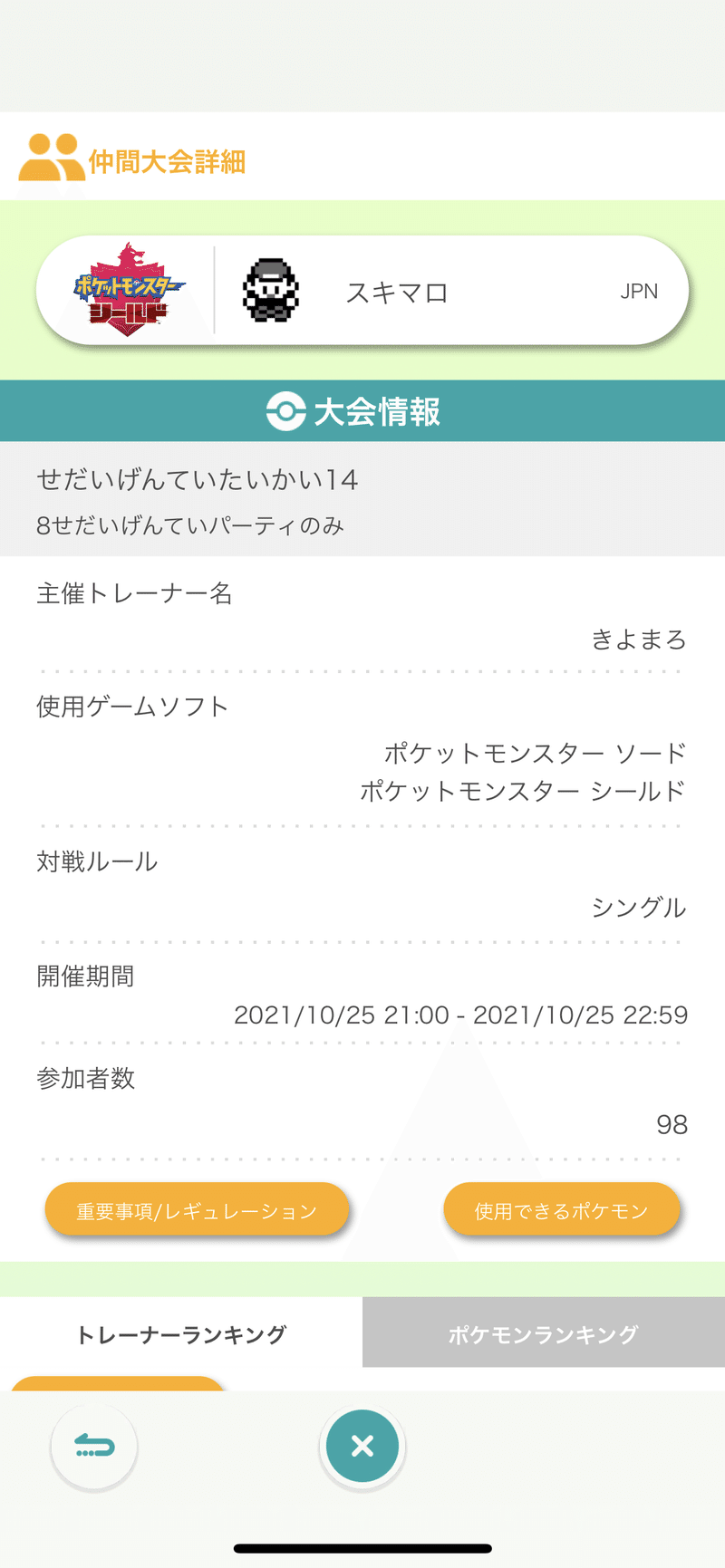 仲間大会詳細

ポケットモンスター シールド

スキマロ

JPN

大会情報

せだいげんていたいかい14

8せだいげんていパーティのみ

主催トレーナー名

きよまろ

使用ゲームソフト

ポケットモンスター ソード
ポケットモンスター シールド

対戦ルール

シングル

開催期間

2021/10/25 21:00 - 2021/10/25 22:59

参加者数

98

重要事項/レギュレーション

使用できるポケモン

トレーナーランキング

ポケモンランキング